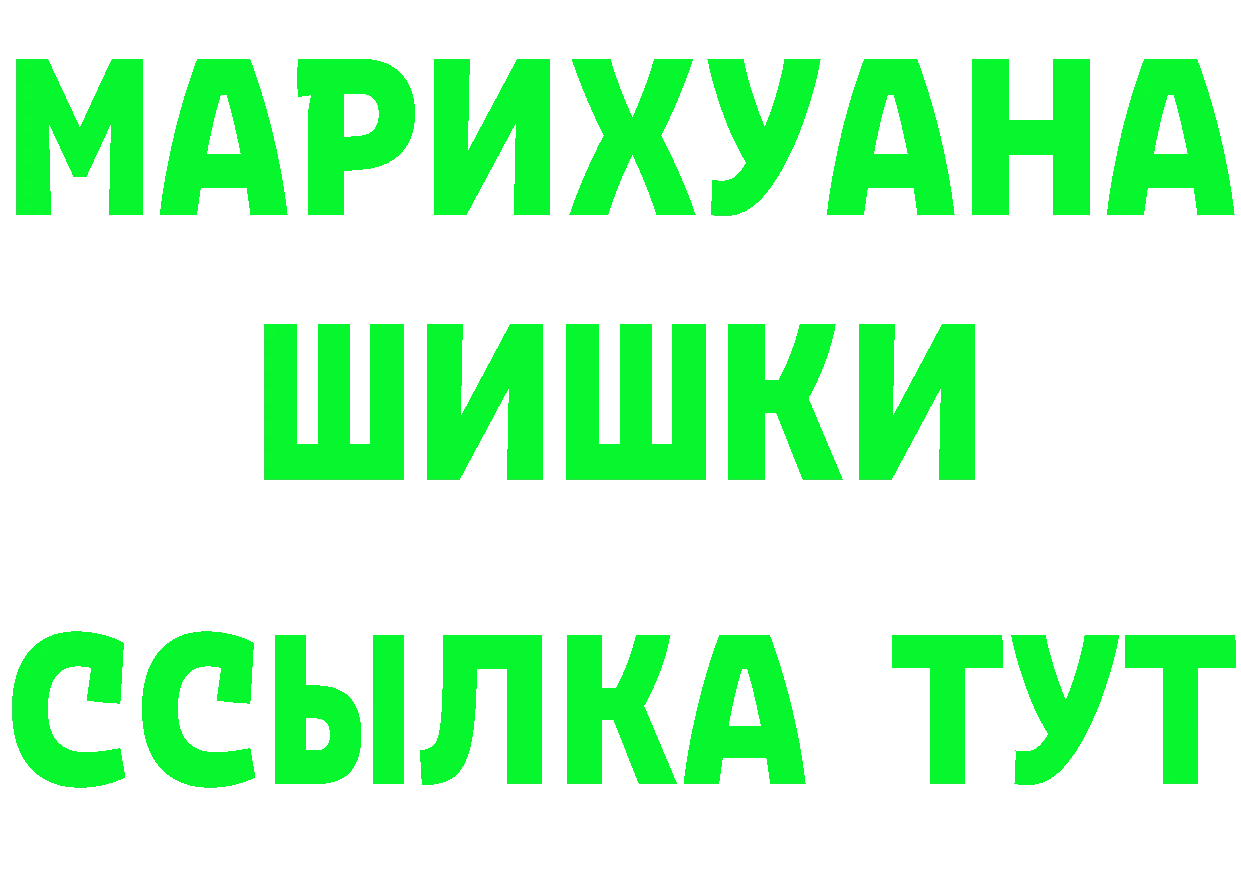 МАРИХУАНА
ШИШКИ
ССЫЛКА ТУТ